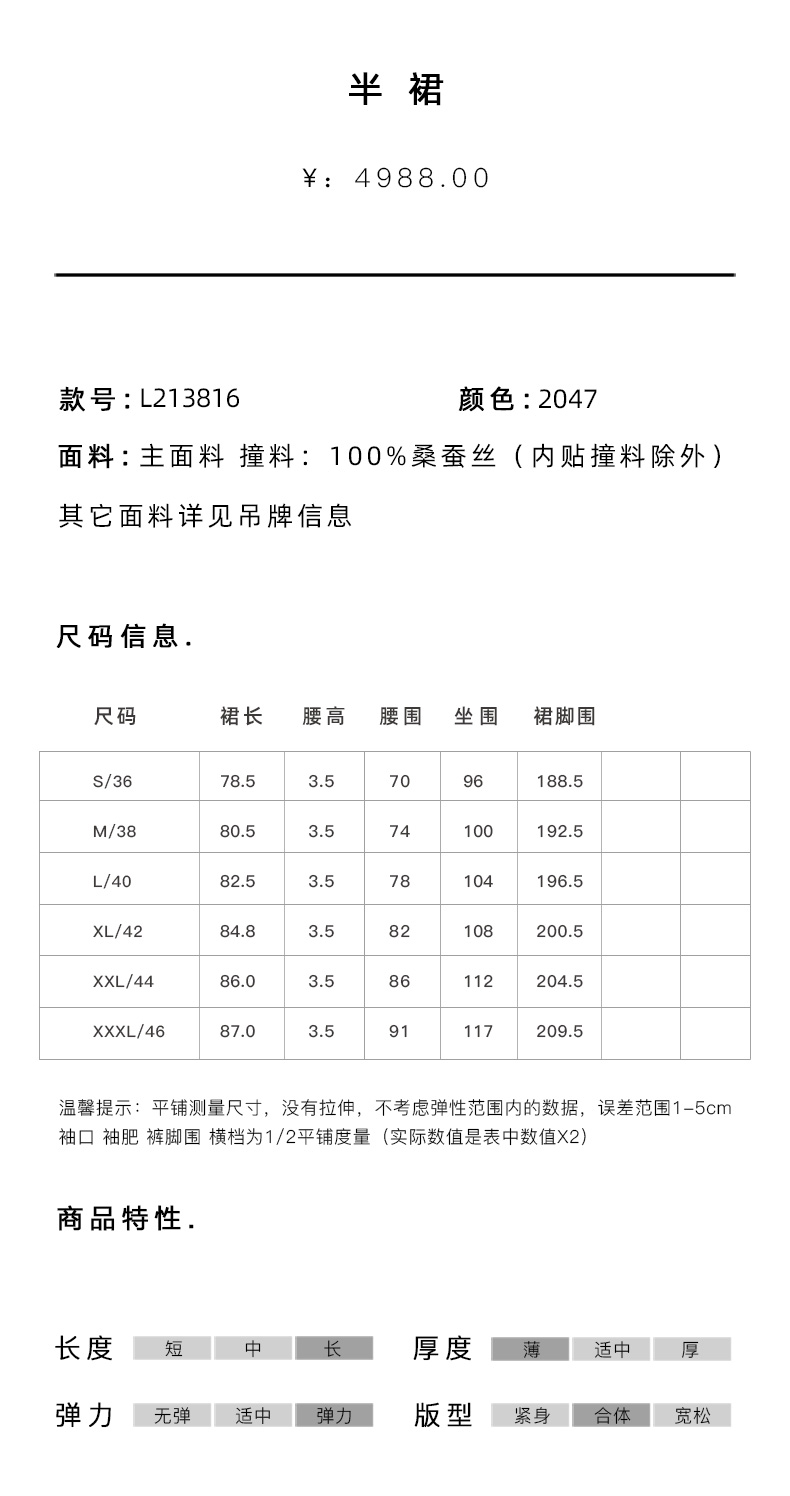 半 裙

¥：4988.00

款号：L213816　　颜色：2047

面料：主面料 撞料：100%桑蚕丝（内贴撞料除外）

其它面料详见吊牌信息

尺码信息.

| 尺码 | 裙长 | 腰高 | 腰围 | 坐围 | 裙脚围 | | |
|---|---|---|---|---|---|---|---|
| S/36 | 78.5 | 3.5 | 70 | 96 | 188.5 | | |
| M/38 | 80.5 | 3.5 | 74 | 100 | 192.5 | | |
| L/40 | 82.5 | 3.5 | 78 | 104 | 196.5 | | |
| XL/42 | 84.8 | 3.5 | 82 | 108 | 200.5 | | |
| XXL/44 | 86.0 | 3.5 | 86 | 112 | 204.5 | | |
| XXXL/46 | 87.0 | 3.5 | 91 | 117 | 209.5 | | |

温馨提示：平铺测量尺寸，没有拉伸，不考虑弹性范围内的数据，误差范围1-5cm
袖口 袖肥 裤脚围 横档为1/2平铺度量（实际数值是表中数值X2）

商品特性.

长度 短 中 长　厚度 薄 适中 厚

弹力 无弹 适中 弹力　版型 紧身 合体 宽松